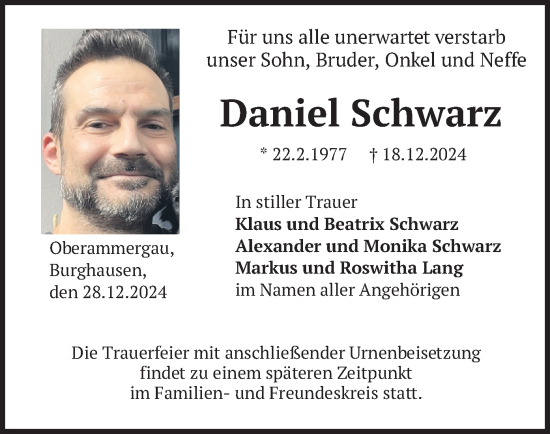 Für uns alle unerwartet verstarb
unser Sohn, Bruder, Onkel und Neffe

Daniel Schwarz

* 22.2.1977 † 18.12.2024

Oberammergau,
Burghausen,
den 28.12.2024

In stiller Trauer
Klaus und Beatrix Schwarz
Alexander und Monika Schwarz
Markus und Roswitha Lang
im Namen aller Angehörigen

Die Trauerfeier mit anschließender Urnenbeisetzung findet zu einem späteren Zeitpunkt im Familien- und Freundeskreis statt.